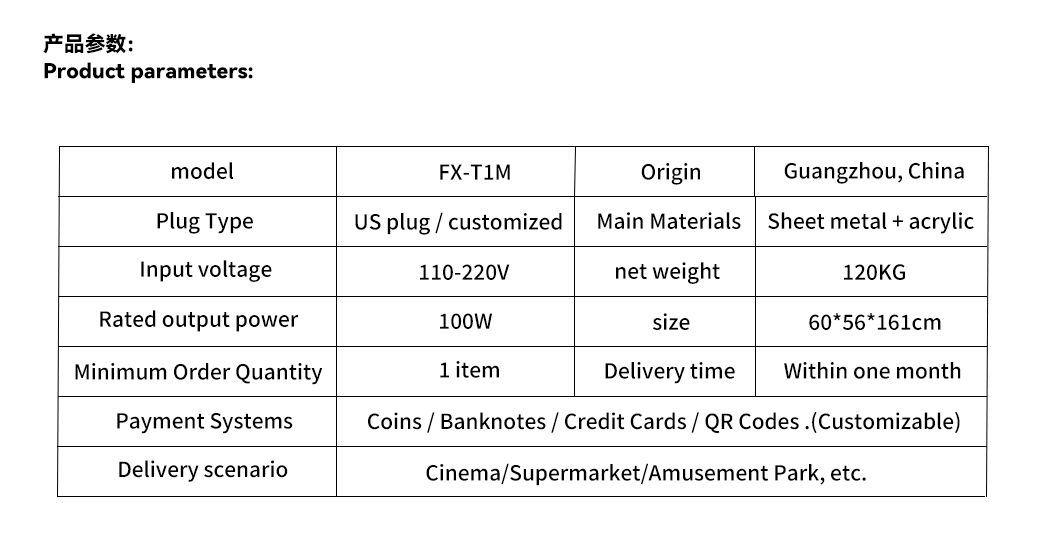 产品参数:
Product parameters:

| model | FX-T1M | Origin | Guangzhou, China |
|---|---|---|---|
| Plug Type | US plug / customized | Main Materials | Sheet metal + acrylic |
| Input voltage | 110-220V | net weight | 120KG |
| Rated output power | 100W | size | 60*56*161cm |
| Minimum Order Quantity | 1 item | Delivery time | Within one month |
| Payment Systems | Coins / Banknotes / Credit Cards / QR Codes .(Customizable) | | |
| Delivery scenario | Cinema/Supermarket/Amusement Park, etc. | | |